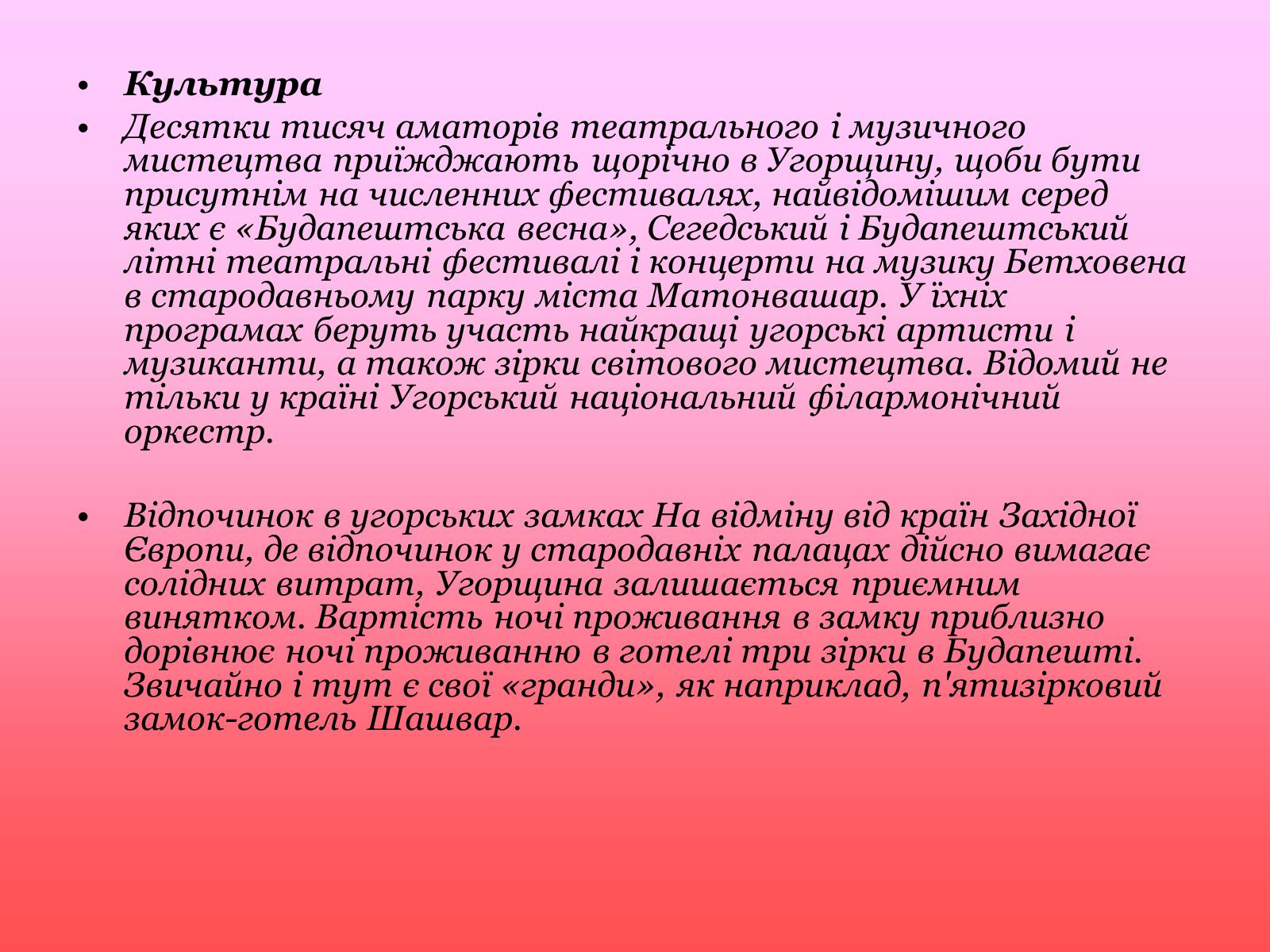 • Культура

• Десятки тисяч аматорів театрального і музичного мистецтва приїжджають щорічно в Угорщину, щоби бути присутнім на численних фестивалях, найвідомішим серед яких є «Будапештська весна», Сегедський і Будапештський літні театральні фестивалі і концерти на музику Бетховена в стародавньому парку міста Матонвашар. У їхніх програмах беруть участь найкращі угорські артисти і музиканти, а також зірки світового мистецтва. Відомий не тільки у країні Угорський національний філармонічний оркестр.

• Відпочинок в угорських замках На відміну від країн Західної Європи, де відпочинок у стародавніх палацах дійсно вимагає солідних витрат, Угорщина залишається приємним винятком. Вартість ночі проживання в замку приблизно дорівнює ночі проживанню в готелі три зірки в Будапешті. Звичайно і тут є свої «гранди», як наприклад, п'ятизірковий замок-готель Шашвар.